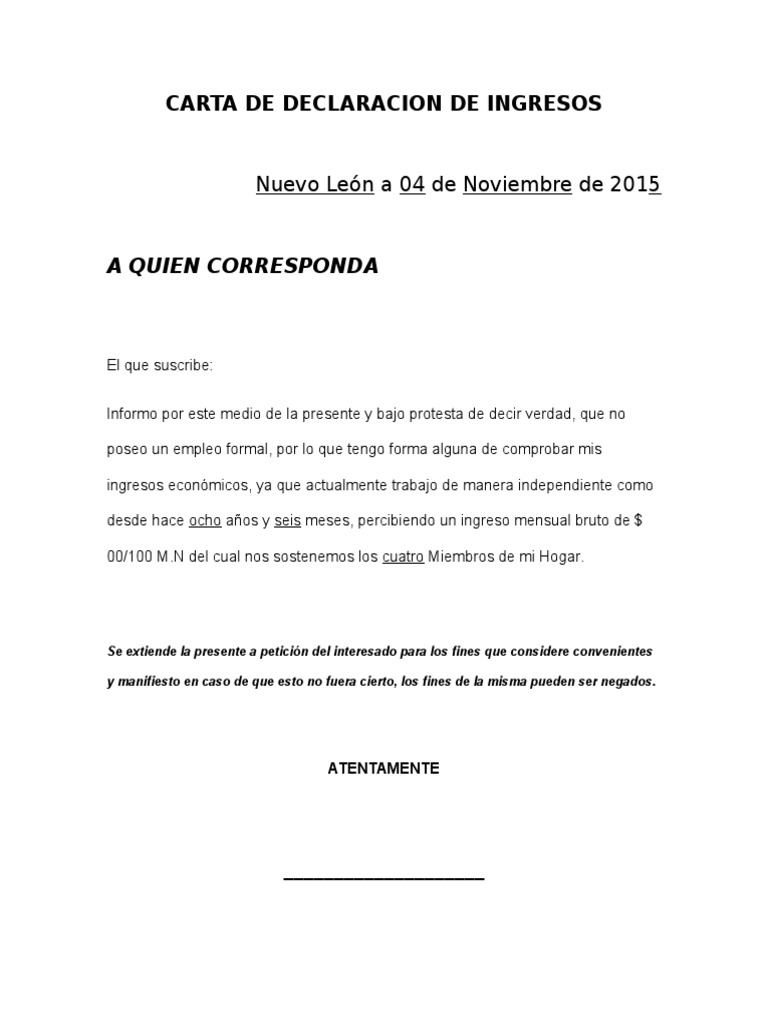 CARTA DE DECLARACION DE INGRESOS

Nuevo León a 04 de Noviembre de 2015

A QUIEN CORRESPONDA

El que suscribe:

Informo por este medio de la presente y bajo protesta de decir verdad, que no poseo un empleo formal, por lo que tengo forma alguna de comprobar mis ingresos económicos, ya que actualmente trabajo de manera independiente como desde hace ocho años y seis meses, percibiendo un ingreso mensual bruto de $ 00/100 M.N del cual nos sostenemos los cuatro Miembros de mi Hogar.

Se extiende la presente a petición del interesado para los fines que considere convenientes y manifiesto en caso de que esto no fuera cierto, los fines de la misma pueden ser negados.

ATENTAMENTE

______________________